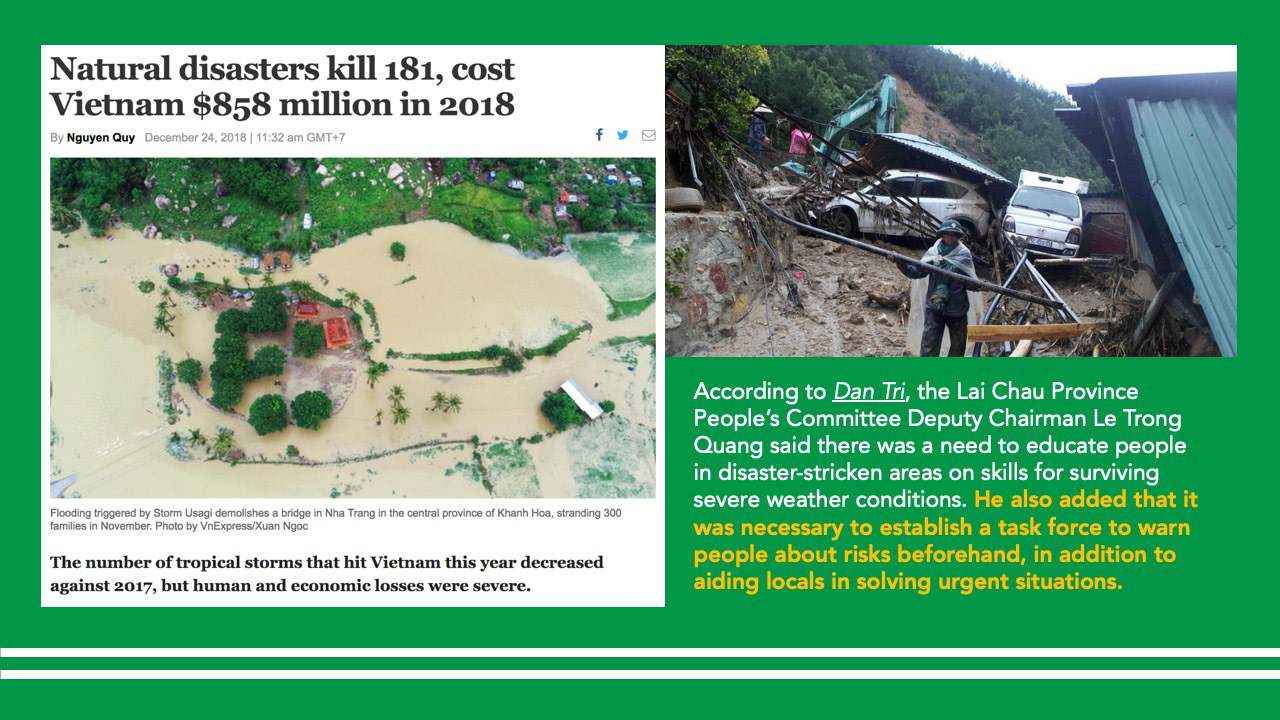 Natural disasters kill 181, cost Vietnam $858 million in 2018

By Nguyen Quy December 24, 2018 | 11:32 am GMT+7

Flooding triggered by Storm Usagi demolishes a bridge in Nha Trang in the central province of Khanh Hoa, stranding 300 families in November. Photo by VnExpress/Xuan Ngoc

The number of tropical storms that hit Vietnam this year decreased against 2017, but human and economic losses were severe.

According to Dan Tri, the Lai Chau Province People's Committee Deputy Chairman Le Trong Quang said there was a need to educate people in disaster-stricken areas on skills for surviving severe weather conditions. He also added that it was necessary to establish a task force to warn people about risks beforehand, in addition to aiding locals in solving urgent situations.